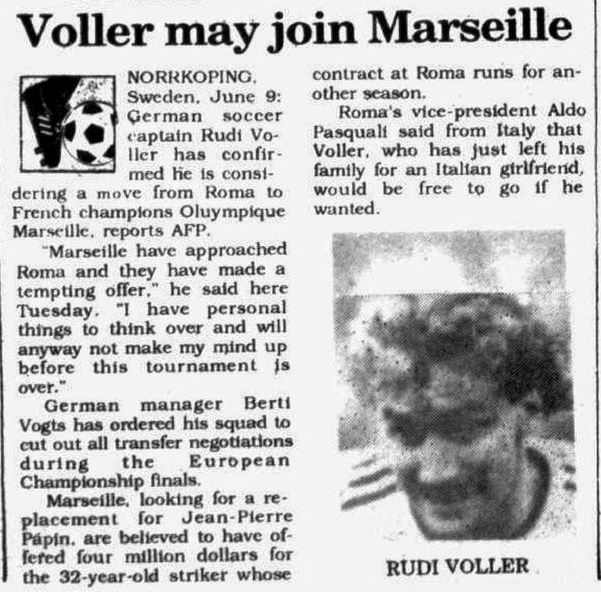 Voller may join Marseille

NORRKOPING, Sweden, June 9: German soccer captain Rudi Voller has confirmed he is considering a move from Roma to French champions Oluympique Marseille, reports AFP.

"Marseille have approached Roma and they have made a tempting offer," he said here Tuesday. "I have personal things to think over and will anyway not make my mind up before this tournament is over."

German manager Berti Vogts has ordered his squad to cut out all transfer negotiations during the European Championship finals.

Marseille, looking for a replacement for Jean-Pierre Papin, are believed to have offered four million dollars for the 32-year-old striker whose contract at Roma runs for another season.

Roma's vice-president Aldo Pasquali said from Italy that Voller, who has just left his family for an Italian girlfriend, would be free to go if he wanted.

RUDI VOLLER